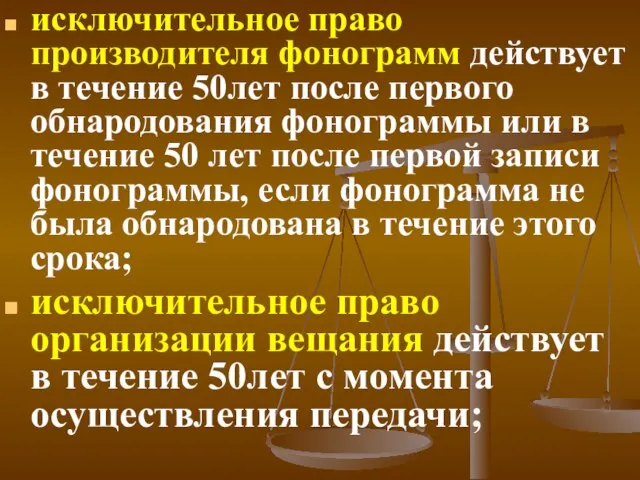 исключительное право производителя фонограмм действует в течение 50лет после первого обнародования фонограммы или в течение 50 лет после первой записи фонограммы, если фонограмма не была обнародована в течение этого срока;

исключительное право организации вещания действует в течение 50лет с момента осуществления передачи;